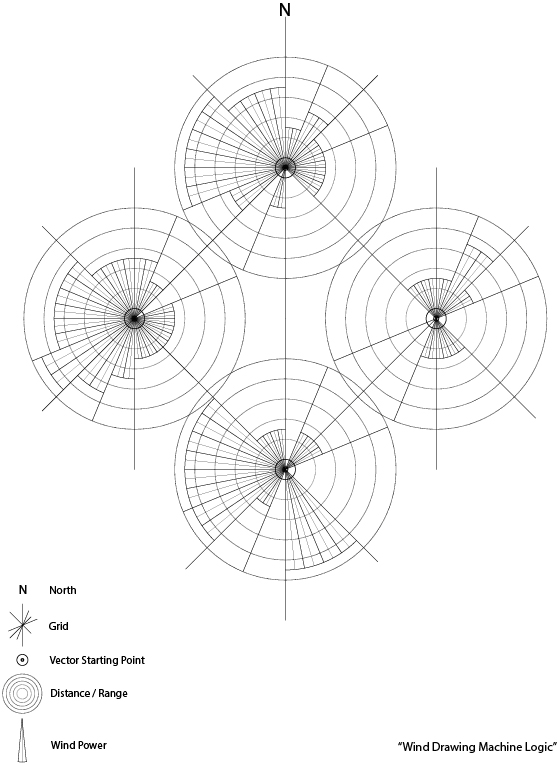 N

N North

Grid

Vector Starting Point

Distance / Range

Wind Power

"Wind Drawing Machine Logic"